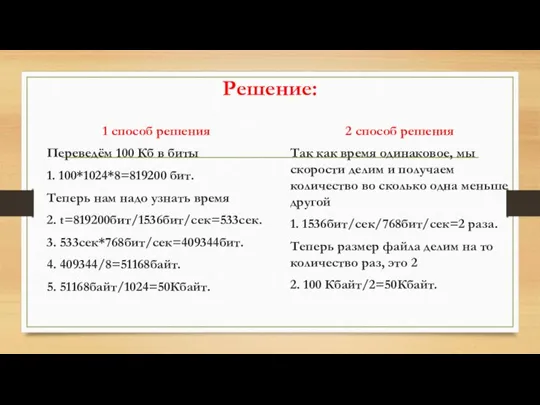 Решение:

1 способ решения

Переведём 100 Кб в биты

1. 100*1024*8=819200 бит.

Теперь нам надо узнать время

2. t=819200бит/1536бит/сек=533сек.

3. 533сек*768бит/сек=409344бит.

4. 409344/8=51168байт.

5. 51168байт/1024=50Кбайт.

2 способ решения

Так как время одинаковое, мы скорости делим и получаем количество во сколько одна меньше другой

1. 1536бит/сек/768бит/сек=2 раза.

Теперь размер файла делим на то количество раз, это 2

2. 100 Кбайт/2=50Кбайт.